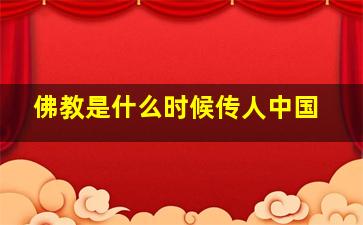 佛教是什么时候传人中国